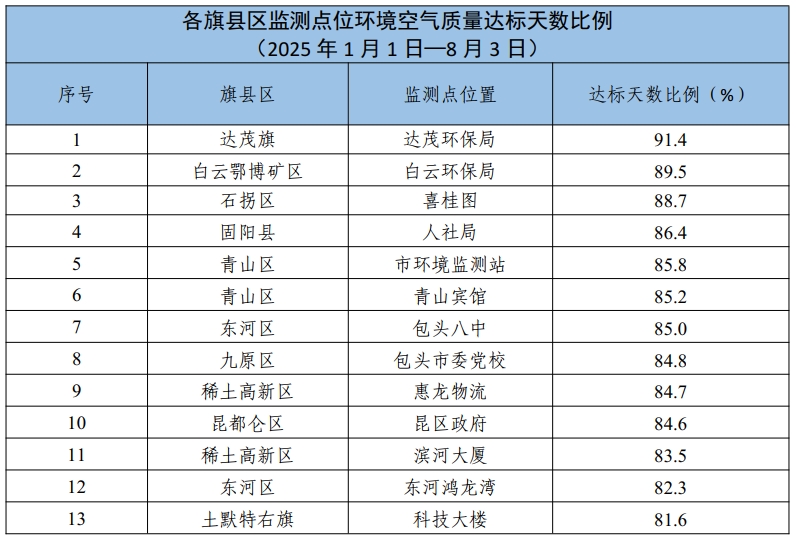 各旗县区监测点位环境空气质量达标天数比例
（2025年1月1日—8月3日）

| 序号 | 旗县区 | 监测点位置 | 达标天数比例（%） |
|---|---|---|---|
| 1 | 达茂旗 | 达茂环保局 | 91.4 |
| 2 | 白云鄂博矿区 | 白云环保局 | 89.5 |
| 3 | 石拐区 | 喜桂图 | 88.7 |
| 4 | 固阳县 | 人社局 | 86.4 |
| 5 | 青山区 | 市环境监测站 | 85.8 |
| 6 | 青山区 | 青山宾馆 | 85.2 |
| 7 | 东河区 | 包头八中 | 85.0 |
| 8 | 九原区 | 包头市委党校 | 84.8 |
| 9 | 稀土高新区 | 惠龙物流 | 84.7 |
| 10 | 昆都仑区 | 昆区政府 | 84.6 |
| 11 | 稀土高新区 | 滨河大厦 | 83.5 |
| 12 | 东河区 | 东河鸿龙湾 | 82.3 |
| 13 | 土默特右旗 | 科技大楼 | 81.6 |